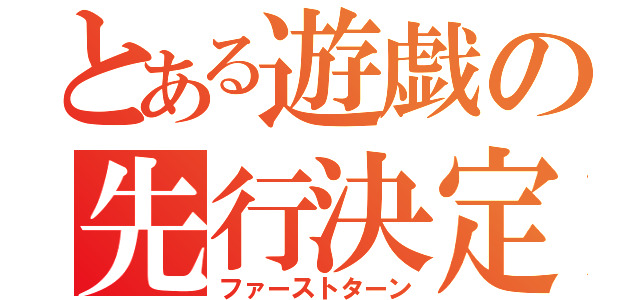 とある遊戯の先行決定
ファーストターン